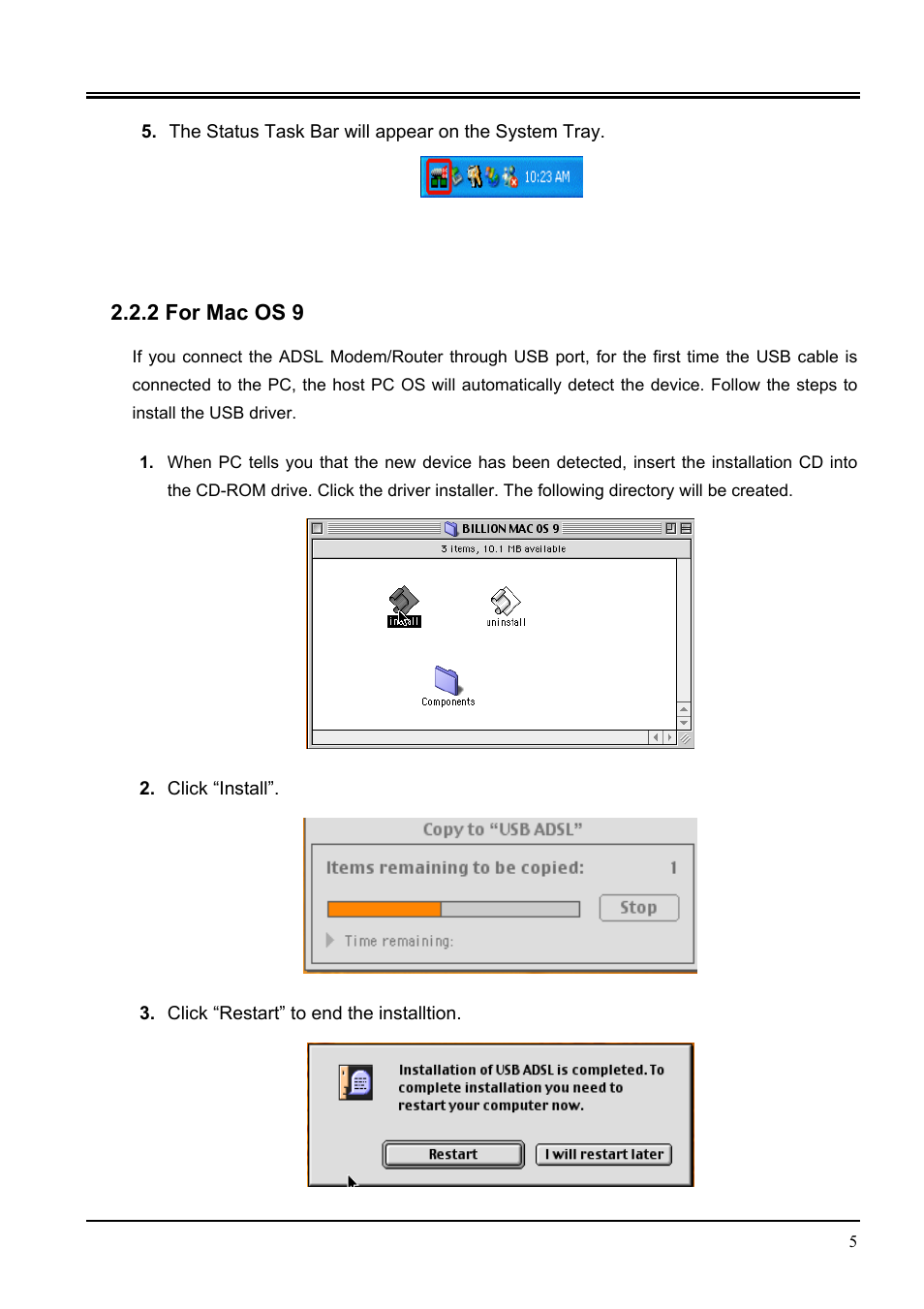 5. The Status Task Bar will appear on the System Tray.

10:23 AM

2.2.2 For Mac OS 9

If you connect the ADSL Modem/Router through USB port, for the first time the USB cable is connected to the PC, the host PC OS will automatically detect the device. Follow the steps to install the USB driver.

1. When PC tells you that the new device has been detected, insert the installation CD into the CD-ROM drive. Click the driver installer. The following directory will be created.

BILLION MAC OS 9

3 items, 10.1 MB available

install

uninstall

Components

2. Click “Install”.

Copy to “USB ADSL”

Items remaining to be copied: 1

Stop

Time remaining:

3. Click “Restart” to end the installtion.

Installation of USB ADSL is completed. To complete installation you need to restart your computer now.

Restart

I will restart later

5